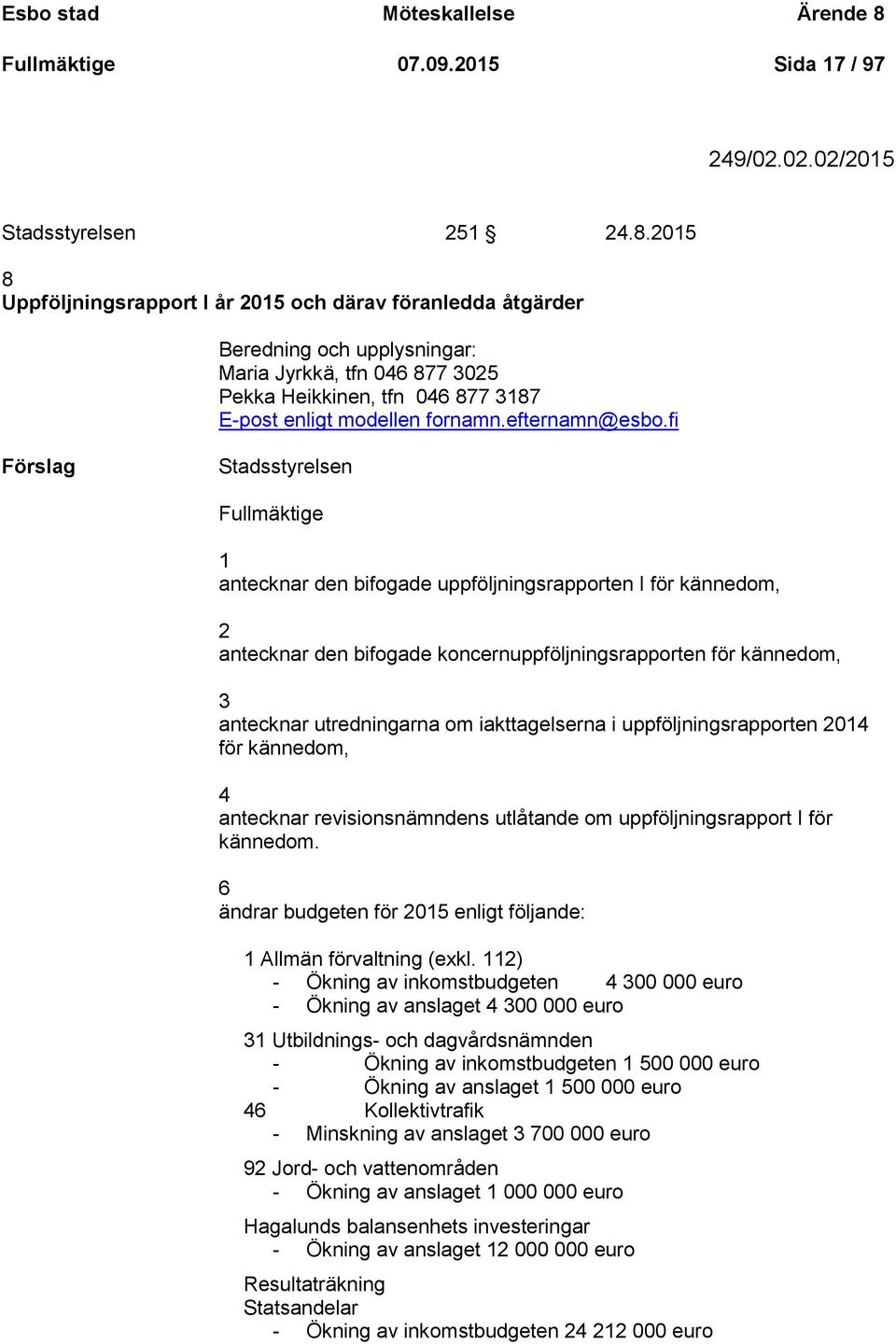 Esbo stad Möteskallelse Ärende 8
Fullmäktige 07.09.2015 Sida 17 / 97

249/02.02.02/2015

Stadsstyrelsen 251 § 24.8.2015

8
Uppföljningsrapport I år 2015 och därav föranledda åtgärder

Beredning och upplysningar:
Maria Jyrkkä, tfn 046 877 3025
Pekka Heikkinen, tfn 046 877 3187
E-post enligt modellen fornamn.efternamn@esbo.fi

Förslag

Stadsstyrelsen

Fullmäktige

1
antecknar den bifogade uppföljningsrapporten I för kännedom,

2
antecknar den bifogade koncernuppföljningsrapporten för kännedom,

3
antecknar utredningarna om iakttagelserna i uppföljningsrapporten 2014 för kännedom,

4
antecknar revisionsnämndens utlåtande om uppföljningsrapport I för kännedom.

6
ändrar budgeten för 2015 enligt följande:

1 Allmän förvaltning (exkl. 112)
- Ökning av inkomstbudgeten 4 300 000 euro
- Ökning av anslaget 4 300 000 euro

31 Utbildnings- och dagvårdsnämnden
- Ökning av inkomstbudgeten 1 500 000 euro
- Ökning av anslaget 1 500 000 euro
46 Kollektivtrafik
- Minskning av anslaget 3 700 000 euro

92 Jord- och vattenområden
- Ökning av anslaget 1 000 000 euro

Hagalunds balansenhets investeringar
- Ökning av anslaget 12 000 000 euro

Resultaträkning
Statsandelar
- Ökning av inkomstbudgeten 24 212 000 euro